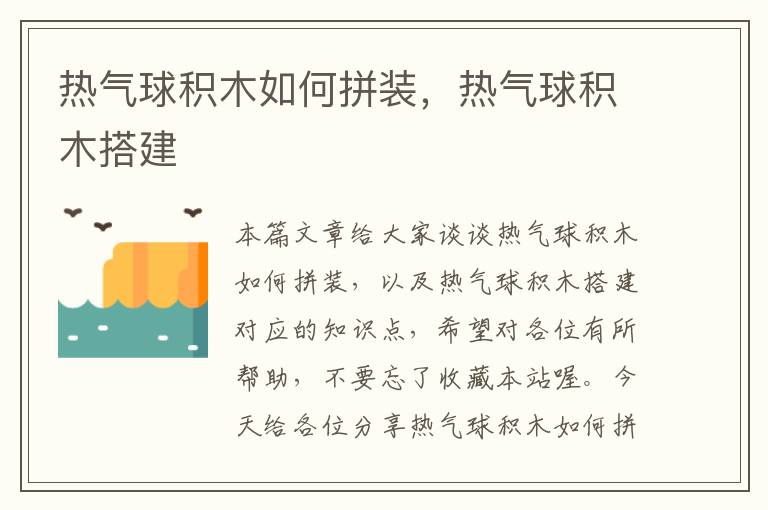 热气球积木如何拼装，热气球积木搭建

本篇文章给大家谈谈热气球积木如何拼装，以及热气球积木搭建对应的知识点，希望对各位有所帮助，不要忘了收藏本站喔。今天给各位分享热气球积木如何拼